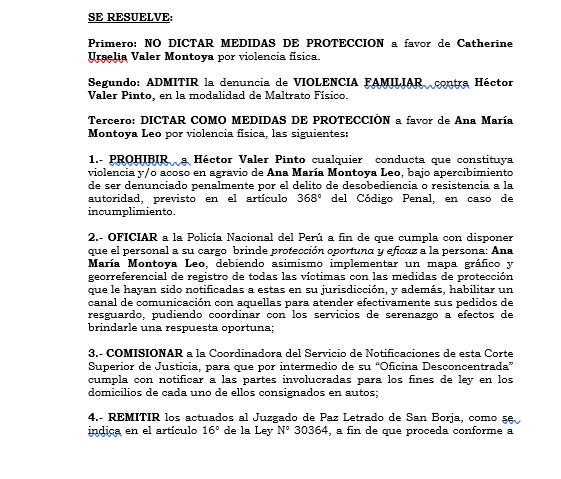 SE RESUELVE:

Primero: NO DICTAR MEDIDAS DE PROTECCION a favor de Catherine Urselia Valer Montoya por violencia física.

Segundo: ADMITIR la denuncia de VIOLENCIA FAMILIAR contra Héctor Valer Pinto, en la modalidad de Maltrato Físico.

Tercero: DICTAR COMO MEDIDAS DE PROTECCIÒN a favor de Ana María Montoya Leo por violencia física, las siguientes:

1.- PROHIBIR a Héctor Valer Pinto cualquier conducta que constituya violencia y/o acoso en agravio de Ana María Montoya Leo, bajo apercibimiento de ser denunciado penalmente por el delito de desobediencia o resistencia a la autoridad, previsto en el artículo 368° del Código Penal, en caso de incumplimiento.

2.- OFICIAR a la Policía Nacional del Perú a fin de que cumpla con disponer que el personal a su cargo brinde protección oportuna y eficaz a la persona: Ana María Montoya Leo, debiendo asimismo implementar un mapa gráfico y georreferencial de registro de todas las víctimas con las medidas de protección que le hayan sido notificadas a estas en su jurisdicción, y además, habilitar un canal de comunicación con aquellas para atender efectivamente sus pedidos de resguardo, pudiendo coordinar con los servicios de serenazgo a efectos de brindarle una respuesta oportuna;

3.- COMISIONAR a la Coordinadora del Servicio de Notificaciones de esta Corte Superior de Justicia, para que por intermedio de su "Oficina Desconcentrada" cumpla con notificar a las partes involucradas para los fines de ley en los domicilios de cada uno de ellos consignados en autos;

4.- REMITIR los actuados al Juzgado de Paz Letrado de San Borja, como se indica en el artículo 16° de la Ley N° 30364, a fin de que proceda conforme a